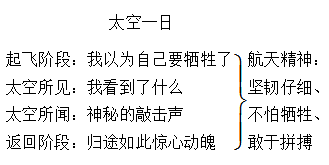 太空一日

起飞阶段：我以为自己要牺牲了
太空所见：我看到了什么
太空所闻：神秘的敲击声
返回阶段：归途如此惊心动魄

航天精神：
坚韧仔细、
不怕牺牲、
敢于拼搏